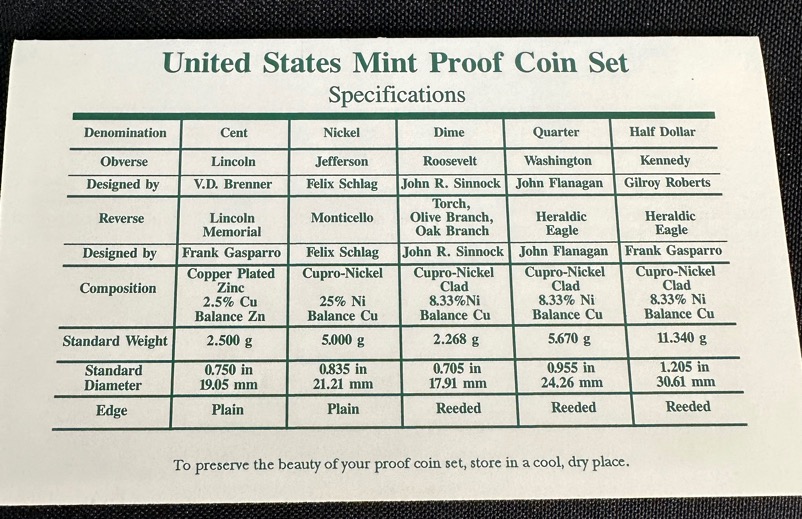 United States Mint Proof Coin Set
Specifications

| Denomination | Cent | Nickel | Dime | Quarter | Half Dollar |
|---|---|---|---|---|---|
| Obverse | Lincoln | Jefferson | Roosevelt | Washington | Kennedy |
| Designed by | V.D. Brenner | Felix Schlag | John R. Sinnock | John Flanagan | Gilroy Roberts |
| Reverse | Lincoln Memorial | Monticello | Torch, Olive Branch, Oak Branch | Heraldic Eagle | Heraldic Eagle |
| Designed by | Frank Gasparro | Felix Schlag | John R. Sinnock | John Flanagan | Frank Gasparro |
| Composition | Copper Plated Zinc 2.5% Cu Balance Zn | Cupro-Nickel 25% Ni Balance Cu | Cupro-Nickel Clad 8.33%Ni Balance Cu | Cupro-Nickel Clad 8.33% Ni Balance Cu | Cupro-Nickel Clad 8.33% Ni Balance Cu |
| Standard Weight | 2.500 g | 5.000 g | 2.268 g | 5.670 g | 11.340 g |
| Standard Diameter | 0.750 in 19.05 mm | 0.835 in 21.21 mm | 0.705 in 17.91 mm | 0.955 in 24.26 mm | 1.205 in 30.61 mm |
| Edge | Plain | Plain | Reeded | Reeded | Reeded |

To preserve the beauty of your proof coin set, store in a cool, dry place.